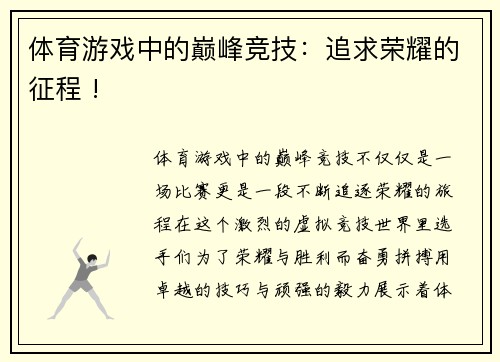 体育游戏中的巅峰竞技：追求荣耀的征程！

体育游戏中的巅峰竞技不仅仅是一场比赛更是一段不断追逐荣耀的旅程在这个激烈的虚拟竞技世界里选手们为了荣耀与胜利而奋勇拼搏用卓越的技巧与顽强的毅力展示着体